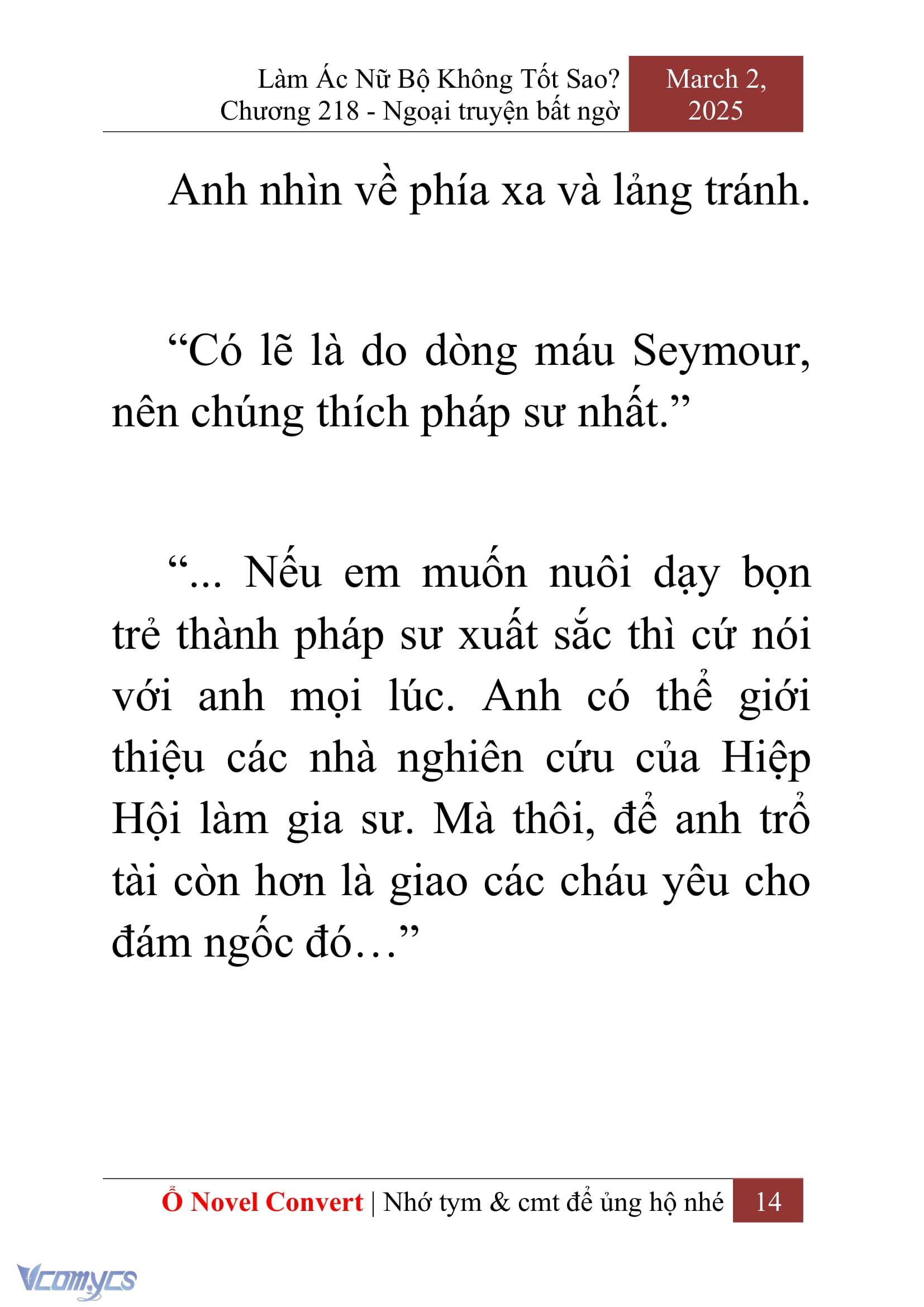 Làm Ác Nữ Bộ Không Tốt Sao?
Chương 218 - Ngoại truyện bất ngờ

March 2, 2025

Anh nhìn về phía xa và lảng tránh.

“Có lẽ là do dòng máu Seymour, nên chúng thích pháp sư nhất.”

“... Nếu em muốn nuôi dạy bọn trẻ thành pháp sư xuất sắc thì cứ nói với anh mọi lúc. Anh có thể giới thiệu các nhà nghiên cứu của Hiệp Hội làm gia sư. Mà thôi, để anh trổ tài còn hơn là giao các cháu yêu cho đám ngốc đó…”

Ổ Novel Convert | Nhớ tym & cmt để ủng hộ nhé 14

Vcomycs